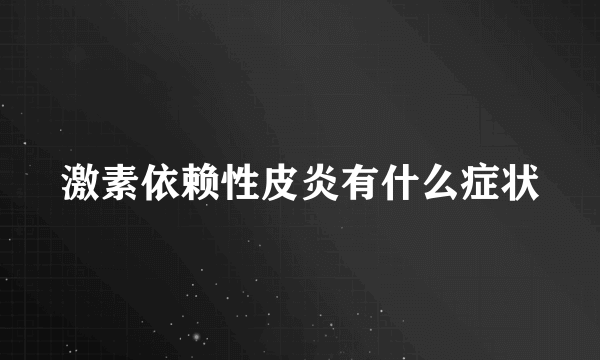 激素依赖性皮炎有什么症状